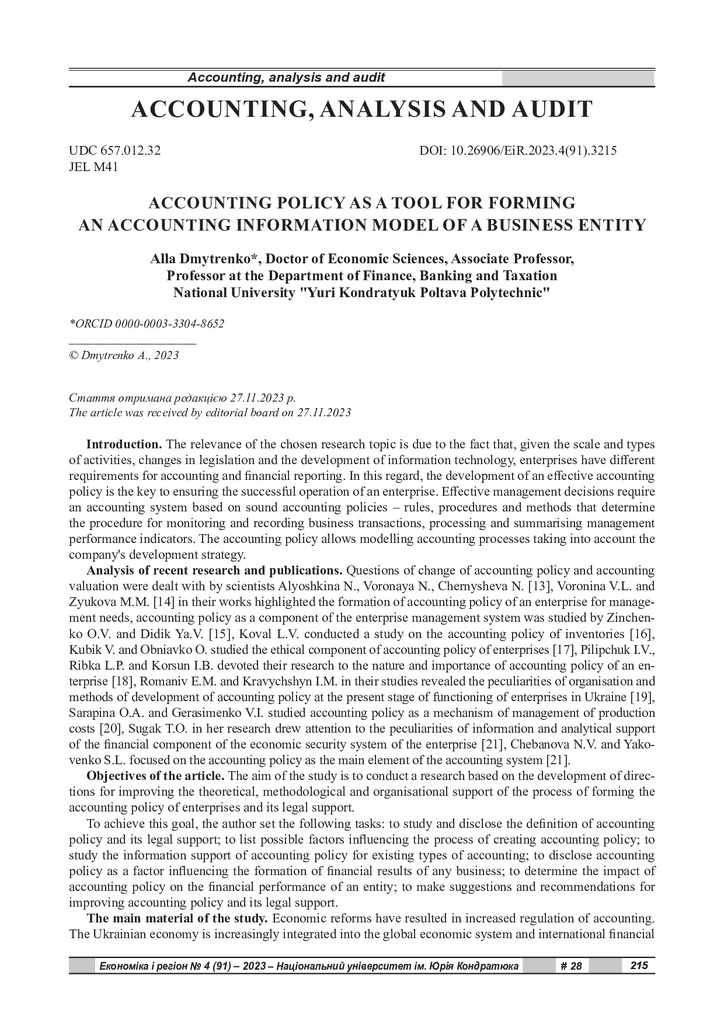 Accounting, analysis and audit

ACCOUNTING, ANALYSIS AND AUDIT

UDC 657.012.32
JEL M41

DOI: 10.26906/EiR.2023.4(91).3215

ACCOUNTING POLICY AS A TOOL FOR FORMING AN ACCOUNTING INFORMATION MODEL OF A BUSINESS ENTITY

Alla Dmytrenko*, Doctor of Economic Sciences, Associate Professor, Professor at the Department of Finance, Banking and Taxation National University "Yuri Kondratyuk Poltava Polytechnic"

*ORCID 0000-0003-3304-8652

© Dmytrenko A., 2023

Стаття отримана редакцією 27.11.2023 р.
The article was received by editorial board on 27.11.2023

Introduction. The relevance of the chosen research topic is due to the fact that, given the scale and types of activities, changes in legislation and the development of information technology, enterprises have different requirements for accounting and financial reporting. In this regard, the development of an effective accounting policy is the key to ensuring the successful operation of an enterprise. Effective management decisions require an accounting system based on sound accounting policies – rules, procedures and methods that determine the procedure for monitoring and recording business transactions, processing and summarising management performance indicators. The accounting policy allows modelling accounting processes taking into account the company's development strategy.

Analysis of recent research and publications. Questions of change of accounting policy and accounting valuation were dealt with by scientists Alyoshkina N., Voronaya N., Chernysheva N. [13], Voronina V.L. and Zyukova M.M. [14] in their works highlighted the formation of accounting policy of an enterprise for management needs, accounting policy as a component of the enterprise management system was studied by Zinchenko O.V. and Didik Ya.V. [15], Koval L.V. conducted a study on the accounting policy of inventories [16], Kubik V. and Obniavko O. studied the ethical component of accounting policy of enterprises [17], Pilipchuk I.V., Ribka L.P. and Korsun I.B. devoted their research to the nature and importance of accounting policy of an enterprise [18], Romaniv E.M. and Kravychshyn I.M. in their studies revealed the peculiarities of organisation and methods of development of accounting policy at the present stage of functioning of enterprises in Ukraine [19], Sarapina O.A. and Gerasimenko V.I. studied accounting policy as a mechanism of management of production costs [20], Sugak T.O. in her research drew attention to the peculiarities of information and analytical support of the financial component of the economic security system of the enterprise [21], Chebanova N.V. and Yakovenko S.L. focused on the accounting policy as the main element of the accounting system [21].

Objectives of the article. The aim of the study is to conduct a research based on the development of directions for improving the theoretical, methodological and organisational support of the process of forming the accounting policy of enterprises and its legal support.

To achieve this goal, the author set the following tasks: to study and disclose the definition of accounting policy and its legal support; to list possible factors influencing the process of creating accounting policy; to study the information support of accounting policy for existing types of accounting; to disclose accounting policy as a factor influencing the formation of financial results of any business; to determine the impact of accounting policy on the financial performance of an entity; to make suggestions and recommendations for improving accounting policy and its legal support.

The main material of the study. Economic reforms have resulted in increased regulation of accounting. The Ukrainian economy is increasingly integrated into the global economic system and international financial

Економіка і регіон № 4 (91) – 2023 – Національний університет ім. Юрія Кондратюка # 28 215